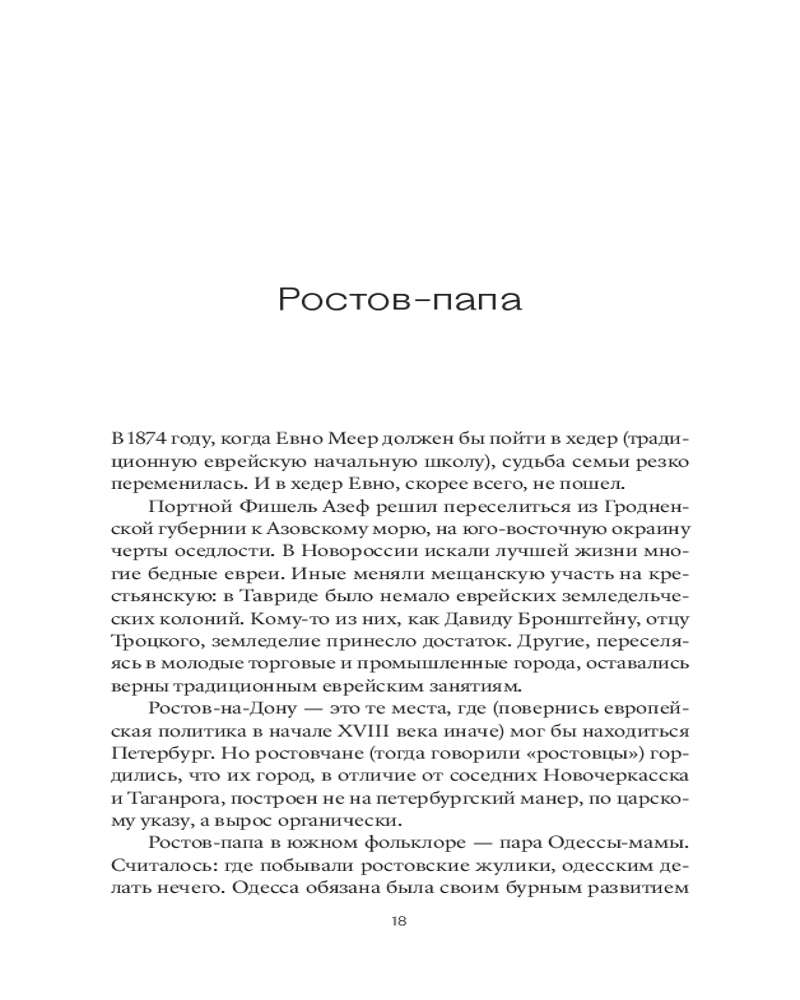 Ростов-папа

В 1874 году, когда Евно Меер должен бы пойти в хедер (традиционную еврейскую начальную школу), судьба семьи резко переменилась. И в хедер Евно, скорее всего, не пошел.

Портной Фишель Азеф решил переселиться из Гродненской губернии к Азовскому морю, на юго-восточную окраину черты оседлости. В Новороссии искали лучшей жизни многие бедные евреи. Иные меняли мещанскую участь на крестьянскую: в Тавриде было немало еврейских земледельческих колоний. Кому-то из них, как Давиду Бронштейну, отцу Троцкого, земледелие принесло достаток. Другие, переселяясь в молодые торговые и промышленные города, оставались верны традиционным еврейским занятиям.

Ростов-на-Дону — это те места, где (повернись европейская политика в начале XVIII века иначе) мог бы находиться Петербург. Но ростовчане (тогда говорили «ростовцы») гордились, что их город, в отличие от соседних Новочеркасска и Таганрога, построен не на петербургский манер, по царскому указу, а вырос органически.

Ростов-папа в южном фольклоре — пара Одессы-мамы. Считалось: где побывали ростовские жулики, одесским делать нечего. Одесса обязана была своим бурным развитием

18